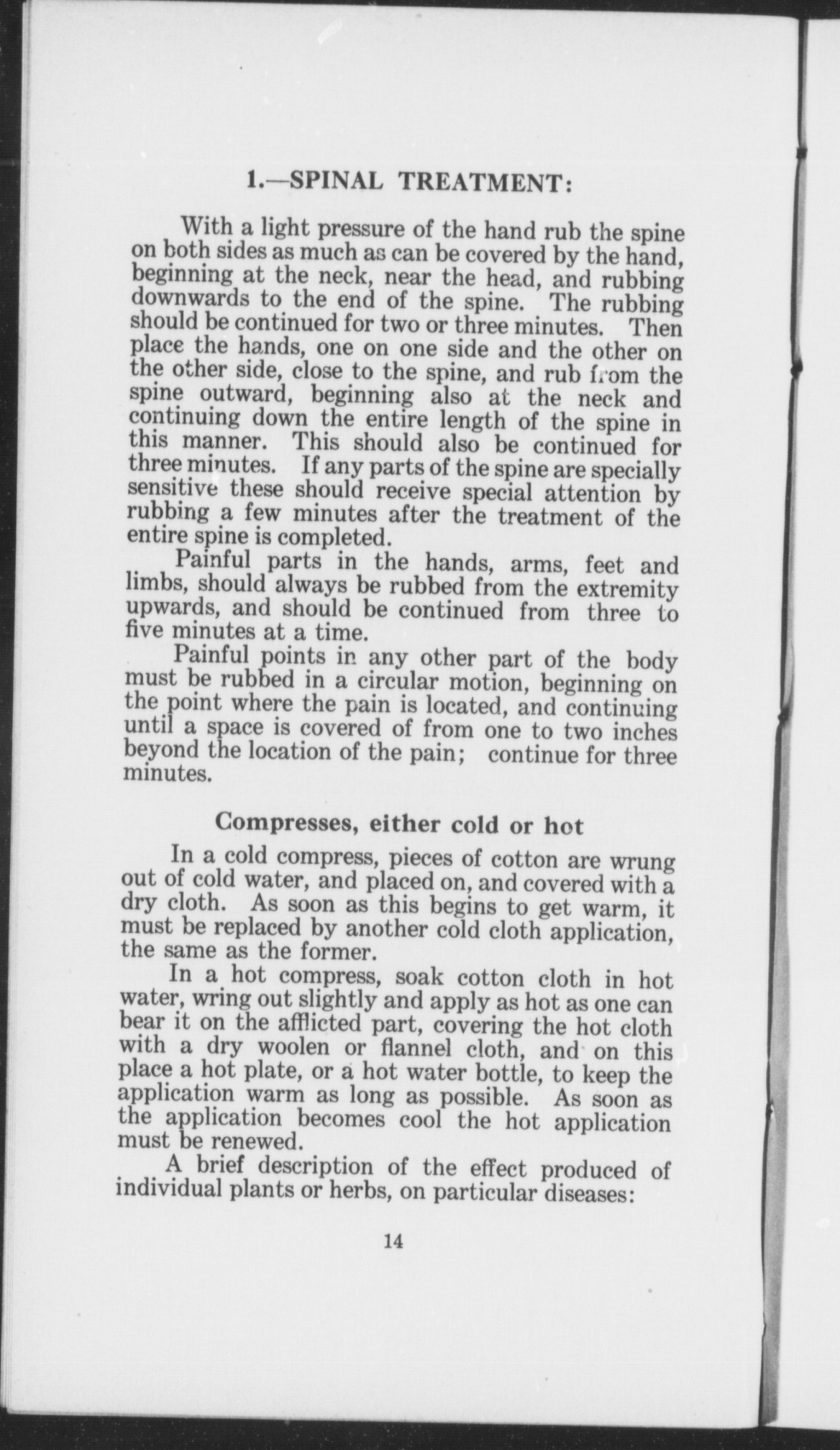 1.—SPINAL TREATMENT:

With a light pressure of the hand rub the spine on both sides as much as can be covered by the hand, beginning at the neck, near the head, and rubbing downwards to the end of the spine. The rubbing should be continued for two or three minutes. Then place the hands, one on one side and the other on the other side, close to the spine, and rub from the spine outward, beginning also at the neck and continuing down the entire length of the spine in this manner. This should also be continued for three minutes. If any parts of the spine are specially sensitive these should receive special attention by rubbing a few minutes after the treatment of the entire spine is completed.

Painful parts in the hands, arms, feet and limbs, should always be rubbed from the extremity upwards, and should be continued from three to five minutes at a time.

Painful points in any other part of the body must be rubbed in a circular motion, beginning on the point where the pain is located, and continuing until a space is covered of from one to two inches beyond the location of the pain; continue for three minutes.

Compresses, either cold or hot

In a cold compress, pieces of cotton are wrung out of cold water, and placed on, and covered with a dry cloth. As soon as this begins to get warm, it must be replaced by another cold cloth application, the same as the former.

In a hot compress, soak cotton cloth in hot water, wring out slightly and apply as hot as one can bear it on the afflicted part, covering the hot cloth with a dry woolen or flannel cloth, and on this place a hot plate, or a hot water bottle, to keep the application warm as long as possible. As soon as the application becomes cool the hot application must be renewed.

A brief description of the effect produced of individual plants or herbs, on particular diseases:

14